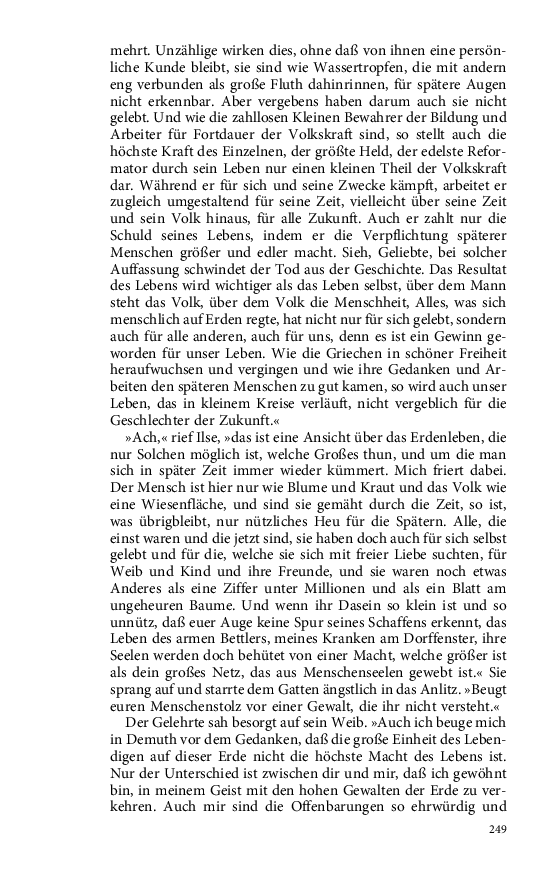 mehrt. Unzählige wirken dies, ohne daß von ihnen eine persönliche Kunde bleibt, sie sind wie Wassertropfen, die mit andern eng verbunden als große Fluth dahinrinnen, für spätere Augen nicht erkennbar. Aber vergebens haben darum auch sie nicht gelebt. Und wie die zahllosen Kleinen Bewahrer der Bildung und Arbeiter für Fortdauer der Volkskraft sind, so stellt auch die höchste Kraft des Einzelnen, der größte Held, der edelste Reformator durch sein Leben nur einen kleinen Theil der Volkskraft dar. Während er für sich und seine Zwecke kämpft, arbeitet er zugleich umgestaltend für seine Zeit, vielleicht über seine Zeit und sein Volk hinaus, für alle Zukunft. Auch er zahlt nur die Schuld seines Lebens, indem er die Verpflichtung späterer Menschen größer und edler macht. Sieh, Geliebte, bei solcher Auffassung schwindet der Tod aus der Geschichte. Das Resultat des Lebens wird wichtiger als das Leben selbst, über dem Mann steht das Volk, über dem Volk die Menschheit, Alles, was sich menschlich auf Erden regte, hat nicht nur für sich gelebt, sondern auch für alle anderen, auch für uns, denn es ist ein Gewinn geworden für unser Leben. Wie die Griechen in schöner Freiheit heraufwuchsen und vergingen und wie ihre Gedanken und Arbeiten den späteren Menschen zu gut kamen, so wird auch unser Leben, das in kleinem Kreise verläuft, nicht vergeblich für die Geschlechter der Zukunft.«

»Ach,« rief Ilse, »das ist eine Ansicht über das Erdenleben, die nur Solchen möglich ist, welche Großes thun, und um die man sich in später Zeit immer wieder kümmert. Mich friert dabei. Der Mensch ist hier nur wie Blume und Kraut und das Volk wie eine Wiesenfläche, und sind sie gemäht durch die Zeit, so ist, was übrigbleibt, nur nützliches Heu für die Spätern. Alle, die einst waren und die jetzt sind, sie haben doch auch für sich selbst gelebt und für die, welche sie sich mit freier Liebe suchten, für Weib und Kind und ihre Freunde, und sie waren noch etwas Anderes als eine Ziffer unter Millionen und als ein Blatt am ungeheuren Baume. Und wenn ihr Dasein so klein ist und so unnütz, daß euer Auge keine Spur seines Schaffens erkennt, das Leben des armen Bettlers, meines Kranken am Dorffenster, ihre Seelen werden doch behütet von einer Macht, welche größer ist als dein großes Netz, das aus Menschenseelen gewebt ist.« Sie sprang auf und starrte dem Gatten ängstlich in das Anlitz. »Beugt euren Menschenstolz vor einer Gewalt, die ihr nicht versteht.«

Der Gelehrte sah besorgt auf sein Weib. »Auch ich beuge mich in Demuth vor dem Gedanken, daß die große Einheit des Lebendigen auf dieser Erde nicht die höchste Macht des Lebens ist. Nur der Unterschied ist zwischen dir und mir, daß ich gewöhnt bin, in meinem Geist mit den hohen Gewalten der Erde zu verkehren. Auch mir sind die Offenbarungen so ehrwürdig und

249